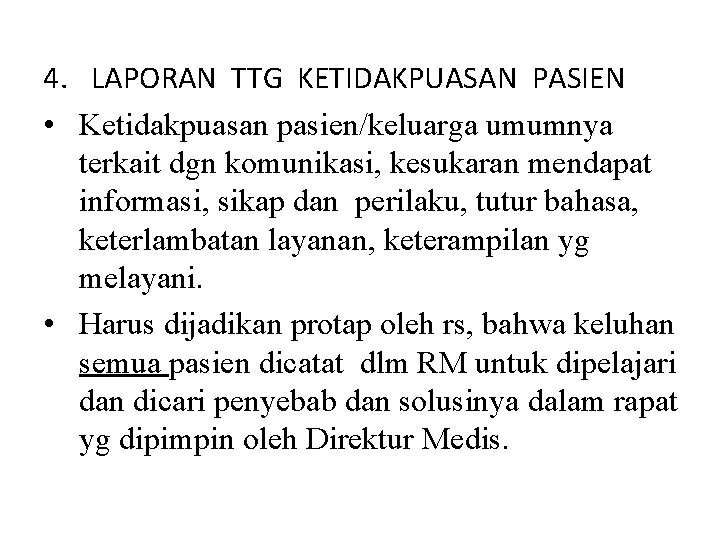 4. LAPORAN TTG KETIDAKPUASAN PASIEN

• Ketidakpuasan pasien/keluarga umumnya terkait dgn komunikasi, kesukaran mendapat informasi, sikap dan perilaku, tutur bahasa, keterlambatan layanan, keterampilan yg melayani.

• Harus dijadikan protap oleh rs, bahwa keluhan semua pasien dicatat dlm RM untuk dipelajari dan dicari penyebab dan solusinya dalam rapat yg dipimpin oleh Direktur Medis.